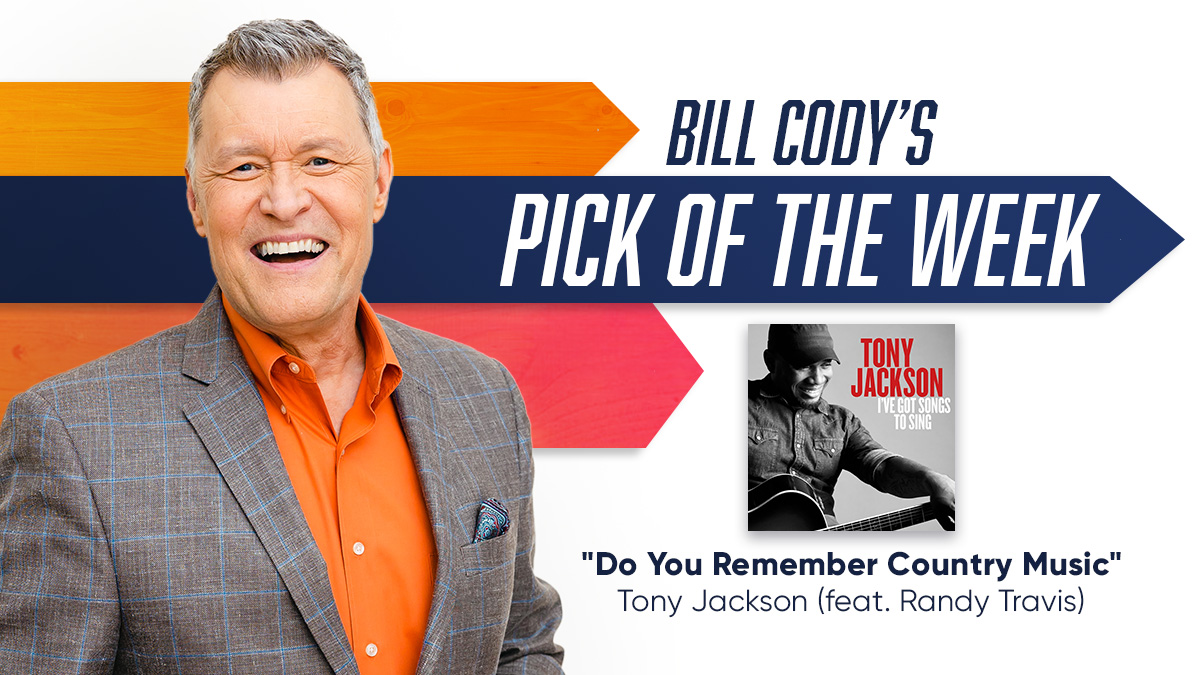 BILL CODY'S
PICK OF THE WEEK

TONY JACKSON
I'VE GOT SONGS TO SING

"Do You Remember Country Music"
Tony Jackson (feat. Randy Travis)